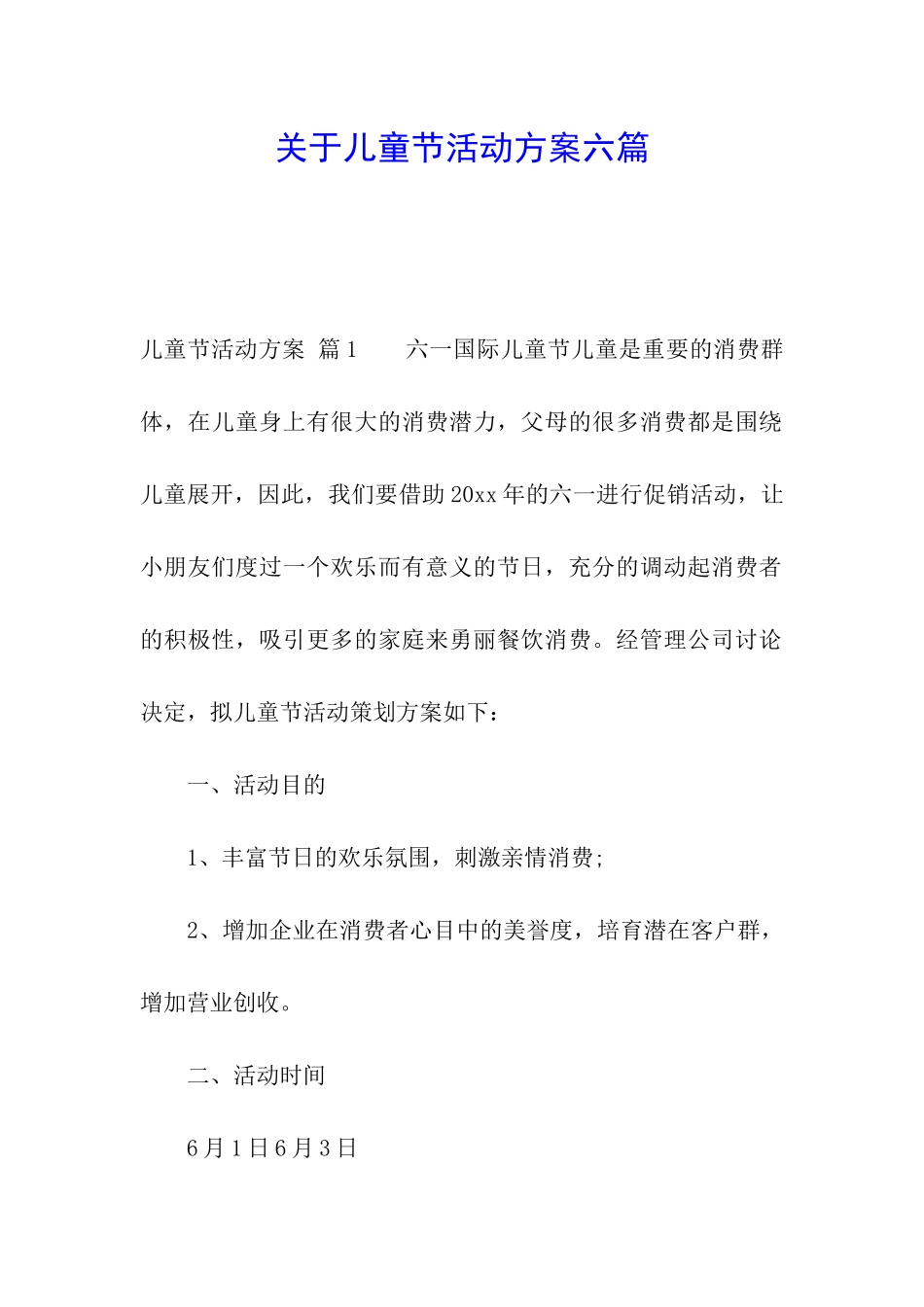 关于儿童节活动方案六篇

儿童节活动方案 篇1　　六一国际儿童节儿童是重要的消费群体，在儿童身上有很大的消费潜力，父母的很多消费都是围绕儿童展开，因此，我们要借助20xx年的六一进行促销活动，让小朋友们度过一个欢乐而有意义的节日，充分的调动起消费者的积极性，吸引更多的家庭来勇丽餐饮消费。经管理公司讨论决定，拟儿童节活动策划方案如下：

一、活动目的

1、丰富节日的欢乐氛围，刺激亲情消费;

2、增加企业在消费者心目中的美誉度，培育潜在客户群，增加营业创收。

二、活动时间

6月1日6月3日